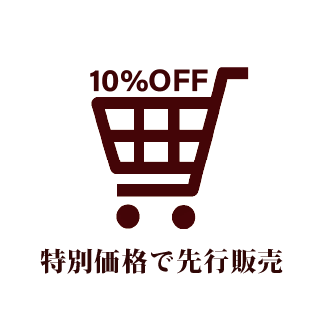 10%OFF

特別価格で先行販売